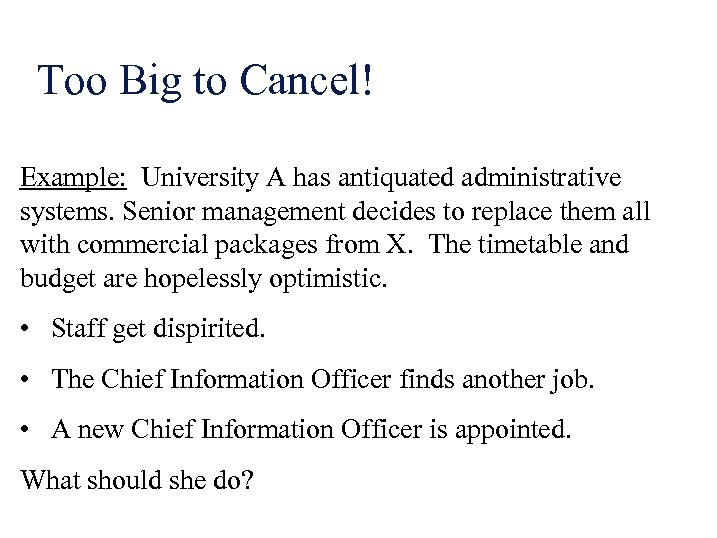 Too Big to Cancel!

Example: University A has antiquated administrative systems. Senior management decides to replace them all with commercial packages from X. The timetable and budget are hopelessly optimistic.

• Staff get dispirited.

• The Chief Information Officer finds another job.

• A new Chief Information Officer is appointed.

What should she do?